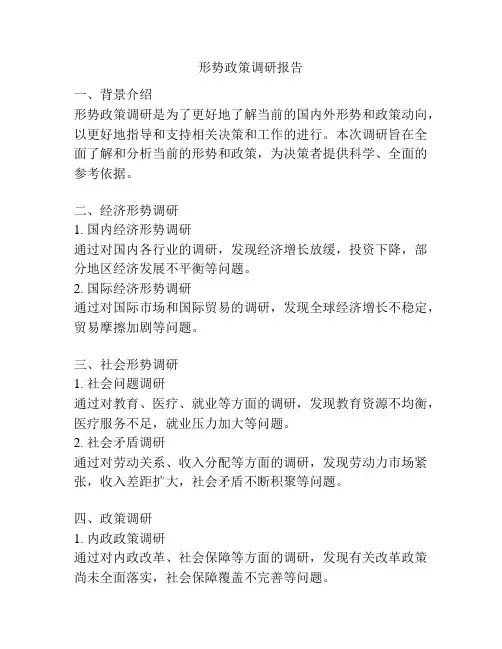 形势政策调研报告

一、背景介绍
形势政策调研是为了更好地了解当前的国内外形势和政策动向，以更好地指导和支持相关决策和工作的进行。本次调研旨在全面了解和分析当前的形势和政策，为决策者提供科学、全面的参考依据。

二、经济形势调研
1. 国内经济形势调研
通过对国内各行业的调研，发现经济增长放缓，投资下降，部分地区经济发展不平衡等问题。
2. 国际经济形势调研
通过对国际市场和国际贸易的调研，发现全球经济增长不稳定，贸易摩擦加剧等问题。

三、社会形势调研
1. 社会问题调研
通过对教育、医疗、就业等方面的调研，发现教育资源不均衡，医疗服务不足，就业压力加大等问题。
2. 社会矛盾调研
通过对劳动关系、收入分配等方面的调研，发现劳动力市场紧张，收入差距扩大，社会矛盾不断积聚等问题。

四、政策调研
1. 内政政策调研
通过对内政改革、社会保障等方面的调研，发现有关改革政策尚未全面落实，社会保障覆盖不完善等问题。